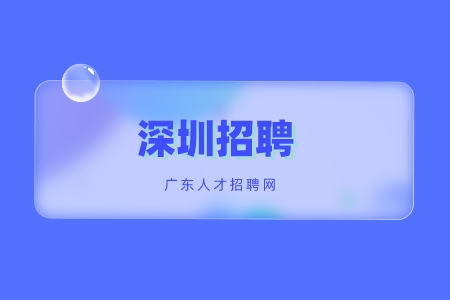 深圳招聘

广东人才招聘网